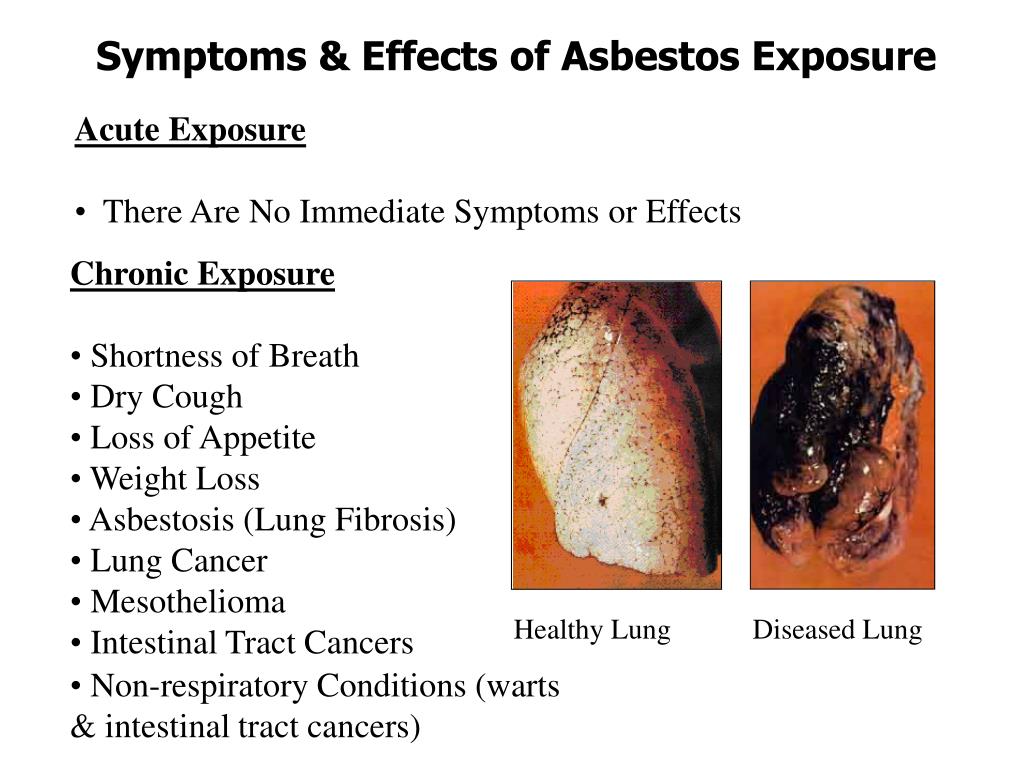 Symptoms & Effects of Asbestos Exposure

Acute Exposure

• There Are No Immediate Symptoms or Effects

Chronic Exposure

• Shortness of Breath
• Dry Cough
• Loss of Appetite
• Weight Loss
• Asbestosis (Lung Fibrosis)
• Lung Cancer
• Mesothelioma
• Intestinal Tract Cancers
• Non-respiratory Conditions (warts & intestinal tract cancers)

Healthy Lung

Diseased Lung